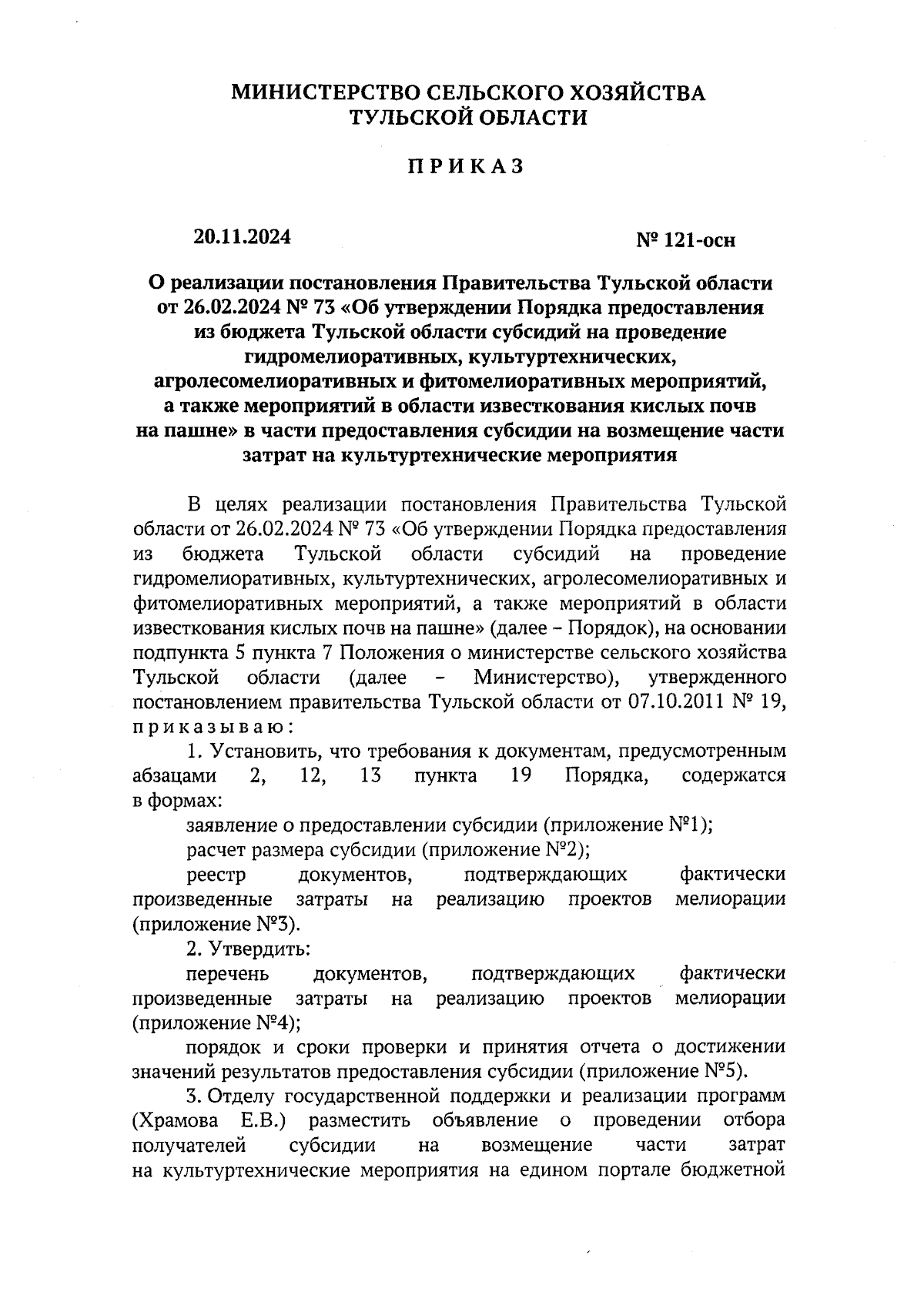 МИНИСТЕРСТВО СЕЛЬСКОГО ХОЗЯЙСТВА
ТУЛЬСКОЙ ОБЛАСТИ

П Р И К А З

20.11.2024

№ 121-осн

О реализации постановления Правительства Тульской области от 26.02.2024 № 73 «Об утверждении Порядка предоставления из бюджета Тульской области субсидий на проведение гидромелиоративных, культуртехнических, агролесомелиоративных и фитомелиоративных мероприятий, а также мероприятий в области известкования кислых почв на пашне» в части предоставления субсидии на возмещение части затрат на культуртехнические мероприятия

В целях реализации постановления Правительства Тульской области от 26.02.2024 № 73 «Об утверждении Порядка предоставления из бюджета Тульской области субсидий на проведение гидромелиоративных, культуртехнических, агролесомелиоративных и фитомелиоративных мероприятий, а также мероприятий в области известкования кислых почв на пашне» (далее – Порядок), на основании подпункта 5 пункта 7 Положения о министерстве сельского хозяйства Тульской области (далее – Министерство), утвержденного постановлением правительства Тульской области от 07.10.2011 № 19, п р и к а з ы в а ю :

1. Установить, что требования к документам, предусмотренным абзацами 2, 12, 13 пункта 19 Порядка, содержатся в формах:

заявление о предоставлении субсидии (приложение №1);

расчет размера субсидии (приложение №2);

реестр документов, подтверждающих фактически произведенные затраты на реализацию проектов мелиорации (приложение №3).

2. Утвердить:

перечень документов, подтверждающих фактически произведенные затраты на реализацию проектов мелиорации (приложение №4);

порядок и сроки проверки и принятия отчета о достижении значений результатов предоставления субсидии (приложение №5).

3. Отделу государственной поддержки и реализации программ (Храмова Е.В.) разместить объявление о проведении отбора получателей субсидии на возмещение части затрат на культуртехнические мероприятия на едином портале бюджетной